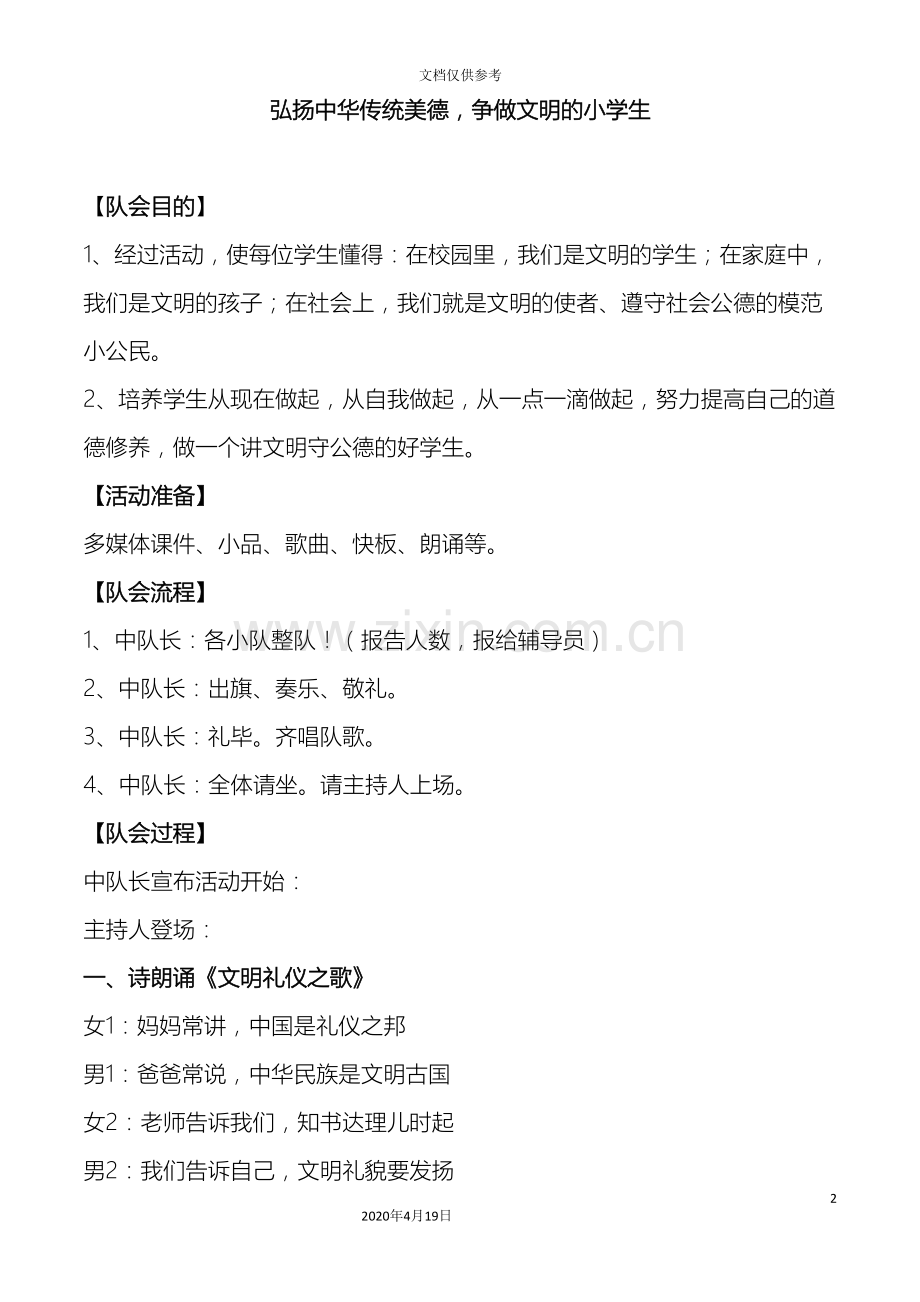 文档仅供参考

弘扬中华传统美德，争做文明的小学生

【队会目的】

1、经过活动，使每位学生懂得：在校园里，我们是文明的学生；在家庭中，我们是文明的孩子；在社会上，我们就是文明的使者、遵守社会公德的模范小公民。

2、培养学生从现在做起，从自我做起，从一点一滴做起，努力提高自己的道德修养，做一个讲文明守公德的好学生。

【活动准备】

多媒体课件、小品、歌曲、快板、朗诵等。

【队会流程】

1、中队长：各小队整队！（报告人数，报给辅导员）

2、中队长：出旗、奏乐、敬礼。

3、中队长：礼毕。齐唱队歌。

4、中队长：全体请坐。请主持人上场。

【队会过程】

中队长宣布活动开始：

主持人登场：

一、诗朗诵《文明礼仪之歌》

女1：妈妈常讲，中国是礼仪之邦

男1：爸爸常说，中华民族是文明古国

女2：老师告诉我们，知书达理儿时起

男2：我们告诉自己，文明礼貌要发扬

www.zixin.com.cn

2

2020年4月19日